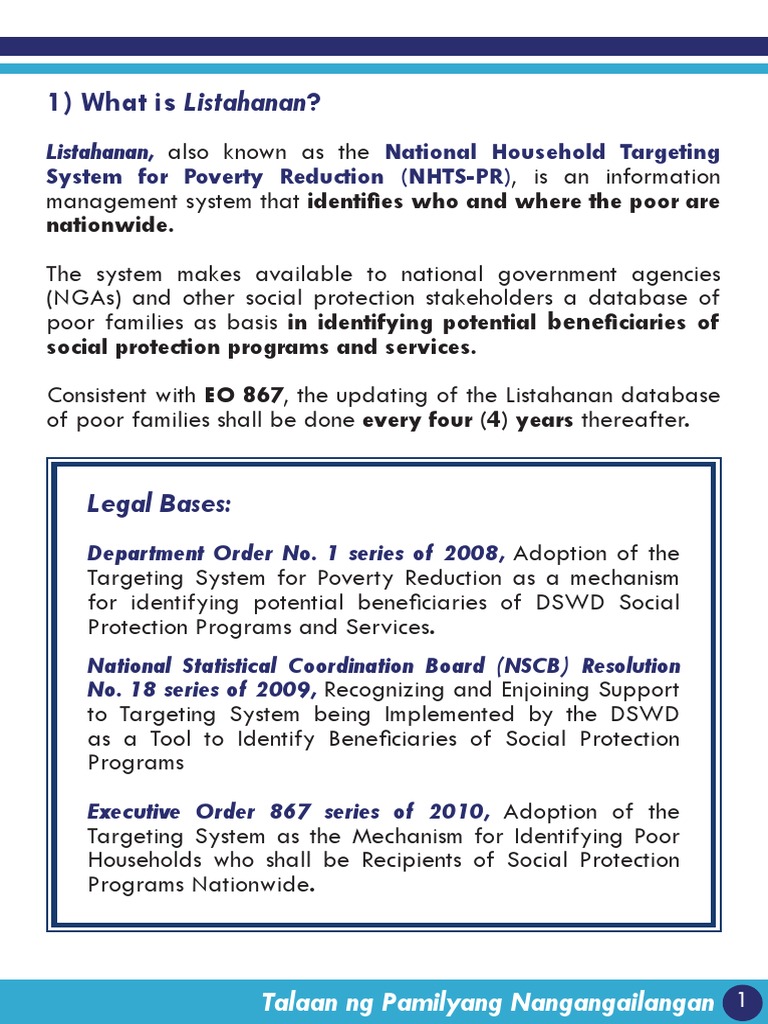 1) What is Listahanan?

Listahanan, also known as the National Household Targeting System for Poverty Reduction (NHTS-PR), is an information management system that identifies who and where the poor are nationwide.

The system makes available to national government agencies (NGAs) and other social protection stakeholders a database of poor families as basis in identifying potential beneficiaries of social protection programs and services.

Consistent with EO 867, the updating of the Listahanan database of poor families shall be done every four (4) years thereafter.

Legal Bases:

Department Order No. 1 series of 2008, Adoption of the Targeting System for Poverty Reduction as a mechanism for identifying potential beneficiaries of DSWD Social Protection Programs and Services.

National Statistical Coordination Board (NSCB) Resolution No. 18 series of 2009, Recognizing and Enjoining Support to Targeting System being Implemented by the DSWD as a Tool to Identify Beneficiaries of Social Protection Programs

Executive Order 867 series of 2010, Adoption of the Targeting System as the Mechanism for Identifying Poor Households who shall be Recipients of Social Protection Programs Nationwide.

Talaan ng Pamilyang Nangangailangan 1